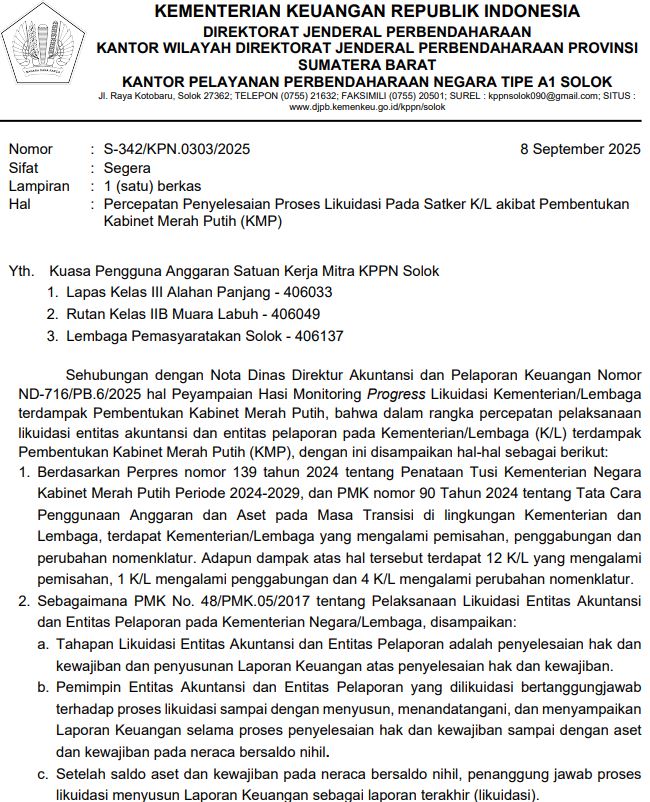 KEMENTERIAN KEUANGAN REPUBLIK INDONESIA
DIREKTORAT JENDERAL PERBENDAHARAAN
KANTOR WILAYAH DIREKTORAT JENDERAL PERBENDAHARAAN PROVINSI SUMATERA BARAT
KANTOR PELAYANAN PERBENDAHARAAN NEGARA TIPE A1 SOLOK
Jl. Raya Kotobaru, Solok 27362; TELEPON (0755) 21632; FAKSIMILI (0755) 20501; SUREL : kppnsolok090@gmail.com; SITUS : www.djpb.kemenkeu.go.id/kppn/solok

Nomor : S-342/KPN.0303/2025 8 September 2025
Sifat : Segera
Lampiran : 1 (satu) berkas
Hal : Percepatan Penyelesaian Proses Likuidasi Pada Satker K/L akibat Pembentukan Kabinet Merah Putih (KMP)

Yth. Kuasa Pengguna Anggaran Satuan Kerja Mitra KPPN Solok
1. Lapas Kelas III Alahan Panjang - 406033
2. Rutan Kelas IIB Muara Labuh - 406049
3. Lembaga Pemasyaratakan Solok - 406137

Sehubungan dengan Nota Dinas Direktur Akuntansi dan Pelaporan Keuangan Nomor ND-716/PB.6/2025 hal Peyampaian Hasi Monitoring Progress Likuidasi Kementerian/Lembaga terdampak Pembentukan Kabinet Merah Putih, bahwa dalam rangka percepatan pelaksanaan likuidasi entitas akuntansi dan entitas pelaporan pada Kementerian/Lembaga (K/L) terdampak Pembentukan Kabinet Merah Putih (KMP), dengan ini disampaikan hal-hal sebagai berikut:
1. Berdasarkan Perpres nomor 139 tahun 2024 tentang Penataan Tusi Kementerian Negara Kabinet Merah Putih Periode 2024-2029, dan PMK nomor 90 Tahun 2024 tentang Tata Cara Penggunaan Anggaran dan Aset pada Masa Transisi di lingkungan Kementerian dan Lembaga, terdapat Kementerian/Lembaga yang mengalami pemisahan, penggabungan dan perubahan nomenklatur. Adapun dampak atas hal tersebut terdapat 12 K/L yang mengalami pemisahan, 1 K/L mengalami penggabungan dan 4 K/L mengalami perubahan nomenklatur.
2. Sebagaimana PMK No. 48/PMK.05/2017 tentang Pelaksanaan Likuidasi Entitas Akuntansi dan Entitas Pelaporan pada Kementerian Negara/Lembaga, disampaikan:
a. Tahapan Likuidasi Entitas Akuntansi dan Entitas Pelaporan adalah penyelesaian hak dan kewajiban dan penyusunan Laporan Keuangan atas penyelesaian hak dan kewajiban.
b. Pemimpin Entitas Akuntansi dan Entitas Pelaporan yang dilikuidasi bertanggungjawab terhadap proses likuidasi sampai dengan menyusun, menandatangani, dan menyampaikan Laporan Keuangan selama proses penyelesaian hak dan kewajiban sampai dengan aset dan kewajiban pada neraca bersaldo nihil.
c. Setelah saldo aset dan kewajiban pada neraca bersaldo nihil, penanggung jawab proses likuidasi menyusun Laporan Keuangan sebagai laporan terakhir (likuidasi).